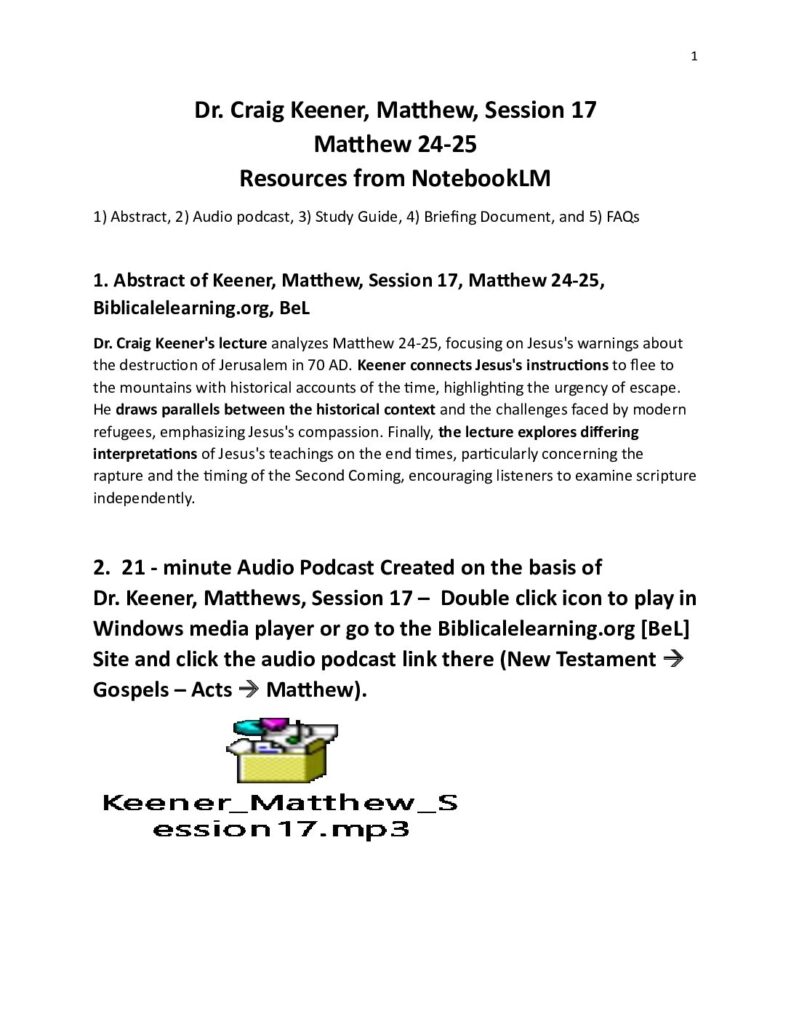 1

Dr. Craig Keener, Matthew, Session 17
Matthew 24-25
Resources from NotebookLM

1) Abstract, 2) Audio podcast, 3) Study Guide, 4) Briefing Document, and 5) FAQs

1. Abstract of Keener, Matthew, Session 17, Matthew 24-25, Biblicalelearning.org, BeL

Dr. Craig Keener's lecture analyzes Matthew 24-25, focusing on Jesus's warnings about the destruction of Jerusalem in 70 AD. Keener connects Jesus's instructions to flee to the mountains with historical accounts of the time, highlighting the urgency of escape. He draws parallels between the historical context and the challenges faced by modern refugees, emphasizing Jesus's compassion. Finally, the lecture explores differing interpretations of Jesus's teachings on the end times, particularly concerning the rapture and the timing of the Second Coming, encouraging listeners to examine scripture independently.

2. 21 - minute Audio Podcast Created on the basis of Dr. Keener, Matthews, Session 17 – Double click icon to play in Windows media player or go to the Biblicalelearning.org [BeL] Site and click the audio podcast link there (New Testament → Gospels – Acts → Matthew).

Keener_Matthew_Session17.mp3